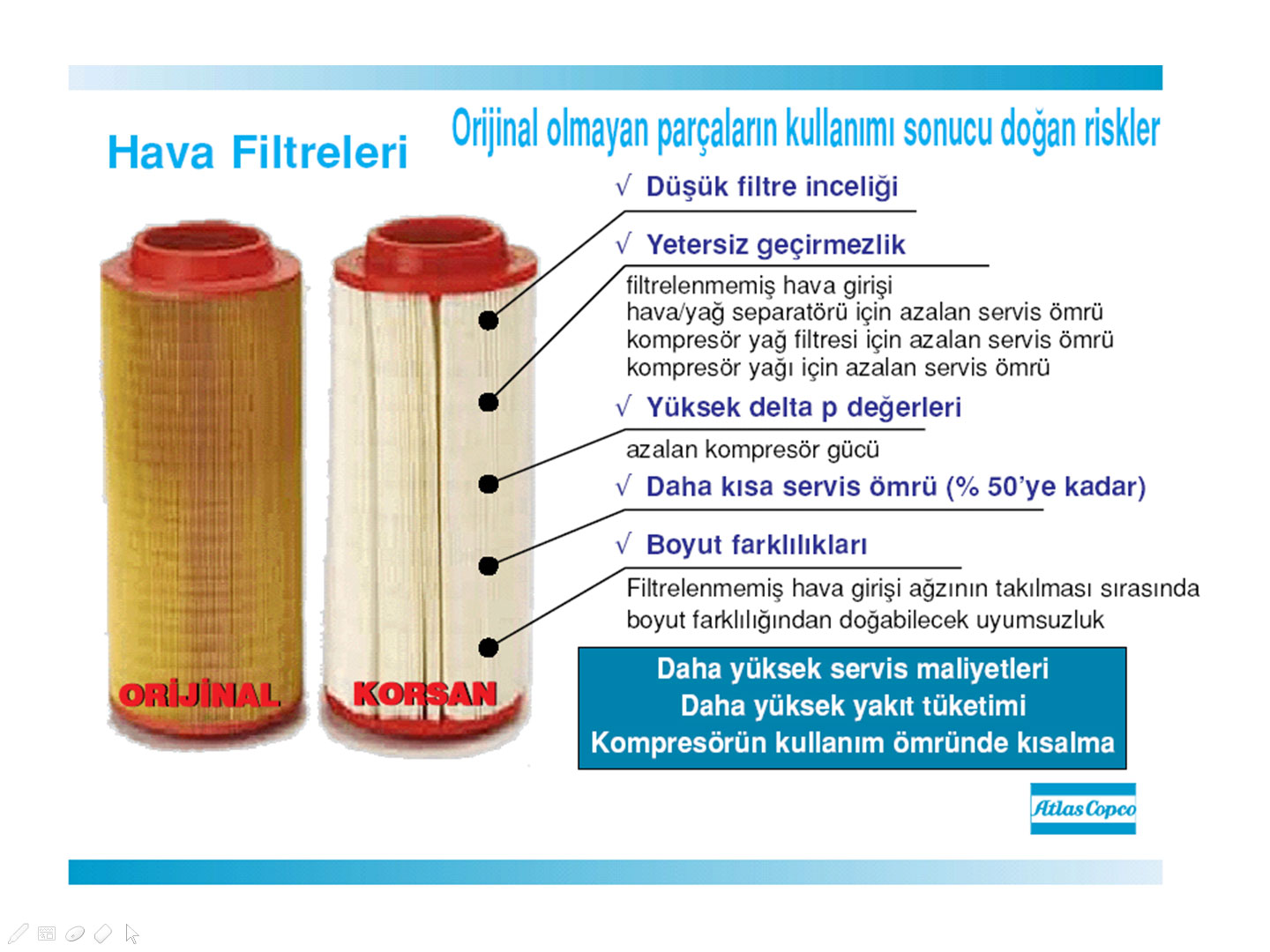 Hava Filtreleri

Orijinal olmayan parçaların kullanımı sonucu doğan riskler

√ Düşük filtre inceliği

√ Yetersiz geçirmezlik

filtrelenmemiş hava girişi
hava/yağ separatörü için azalan servis ömrü
kompresör yağ filtresi için azalan servis ömrü
kompresör yağı için azalan servis ömrü

√ Yüksek delta p değerleri

azalan kompresör gücü

√ Daha kısa servis ömrü (% 50'ye kadar)

√ Boyut farklılıkları

Filtrelenmemiş hava girişi ağzının takılması sırasında boyut farklılığından doğabilecek uyumsuzluk

ORİJİNAL

KORSAN

Daha yüksek servis maliyetleri
Daha yüksek yakıt tüketimi
Kompresörün kullanım ömründe kısalma

Atlas Copco